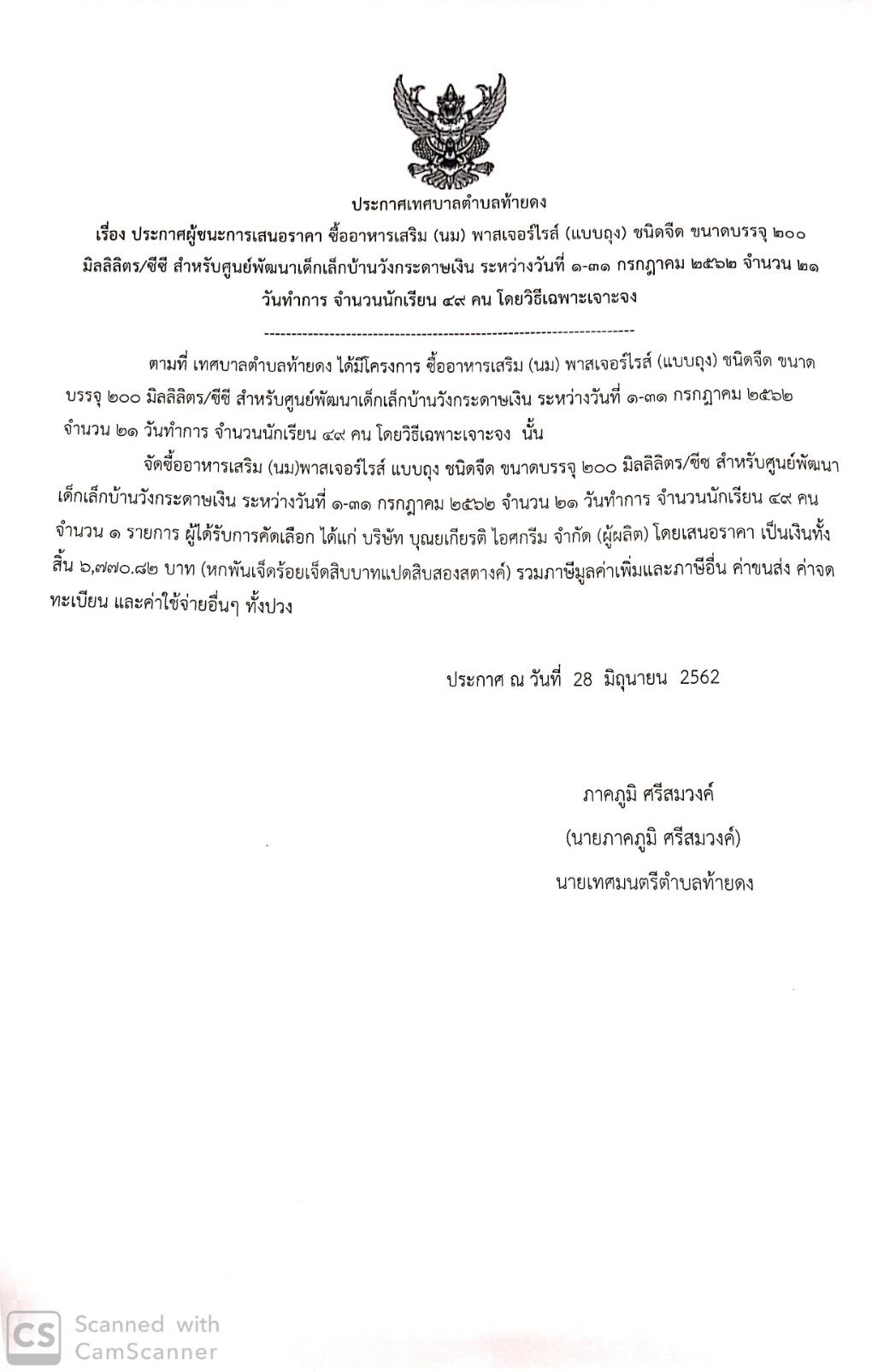 ประกาศเทศบาลตำบลท้ายดง

เรื่อง ประกาศผู้ชนะการเสนอราคา ซื้ออาหารเสริม (นม) พาสเจอร์ไรส์ (แบบถุง) ชนิดจืด ขนาดบรรจุ ๒๐๐ มิลลิลิตร/ซีซี สำหรับศูนย์พัฒนาเด็กเล็กบ้านวังกระดาษเงิน ระหว่างวันที่ ๑-๓๑ กรกฎาคม ๒๕๖๒ จำนวน ๒๑ วันทำการ จำนวนนักเรียน ๔๙ คน โดยวิธีเฉพาะเจาะจง

--------------------------------------------------------------------

ตามที่ เทศบาลตำบลท้ายดง ได้มีโครงการ ซื้ออาหารเสริม (นม) พาสเจอร์ไรส์ (แบบถุง) ชนิดจืด ขนาดบรรจุ ๒๐๐ มิลลิลิตร/ซีซี สำหรับศูนย์พัฒนาเด็กเล็กบ้านวังกระดาษเงิน ระหว่างวันที่ ๑-๓๑ กรกฎาคม ๒๕๖๒ จำนวน ๒๑ วันทำการ จำนวนนักเรียน ๔๙ คน โดยวิธีเฉพาะเจาะจง นั้น

จัดซื้ออาหารเสริม (นม)พาสเจอร์ไรส์ แบบถุง ชนิดจืด ขนาดบรรจุ ๒๐๐ มิลลิลิตร/ซีซ สำหรับศูนย์พัฒนาเด็กเล็กบ้านวังกระดาษเงิน ระหว่างวันที่ ๑-๓๑ กรกฎาคม ๒๕๖๒ จำนวน ๒๑ วันทำการ จำนวนนักเรียน ๔๙ คน จำนวน ๑ รายการ ผู้ได้รับการคัดเลือก ได้แก่ บริษัท บุณยเกียรติ ไอศกรีม จำกัด (ผู้ผลิต) โดยเสนอราคา เป็นเงินทั้งสิ้น ๖,๗๗๐.๘๒ บาท (หกพันเจ็ดร้อยเจ็ดสิบบาทแปดสิบสองสตางค์) รวมภาษีมูลค่าเพิ่มและภาษีอื่น ค่าขนส่ง ค่าจดทะเบียน และค่าใช้จ่ายอื่นๆ ทั้งปวง

ประกาศ ณ วันที่ 28 มิถุนายน 2562

ภาคภูมิ ศรีสมวงค์

(นายภาคภูมิ ศรีสมวงค์)

นายเทศมนตรีตำบลท้ายดง

CS Scanned with CamScanner